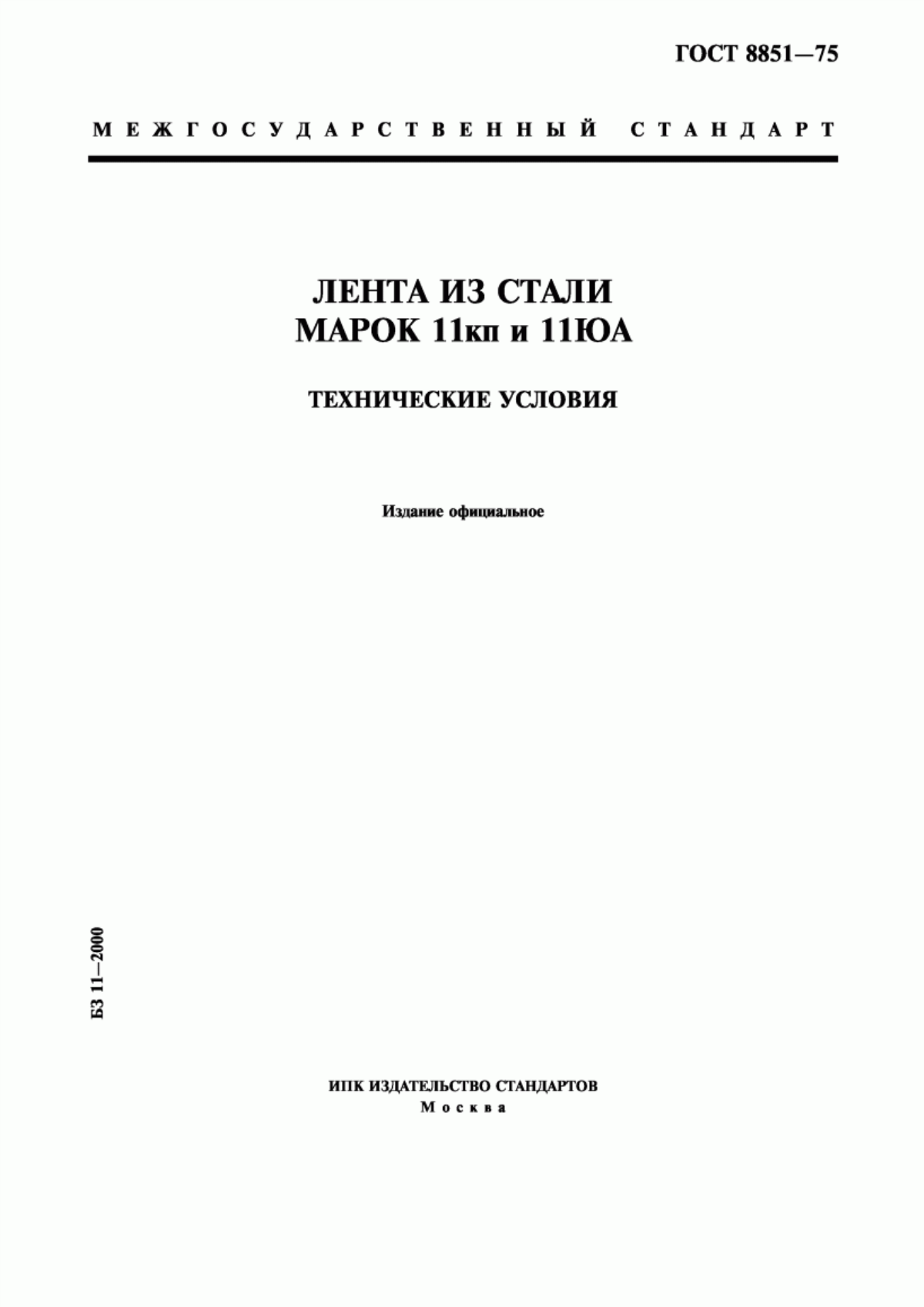 ГОСТ 8851—75

МЕЖГОСУДАРСТВЕННЫЙ СТАНДАРТ

ЛЕНТА ИЗ СТАЛИ
МАРОК 11кп и 11ЮА

ТЕХНИЧЕСКИЕ УСЛОВИЯ

Издание официальное

БЗ 11—2000

ИПК ИЗДАТЕЛЬСТВО СТАНДАРТОВ
Москва